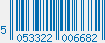 5 053322 006682